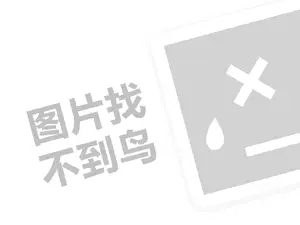 图片找
不到鸟